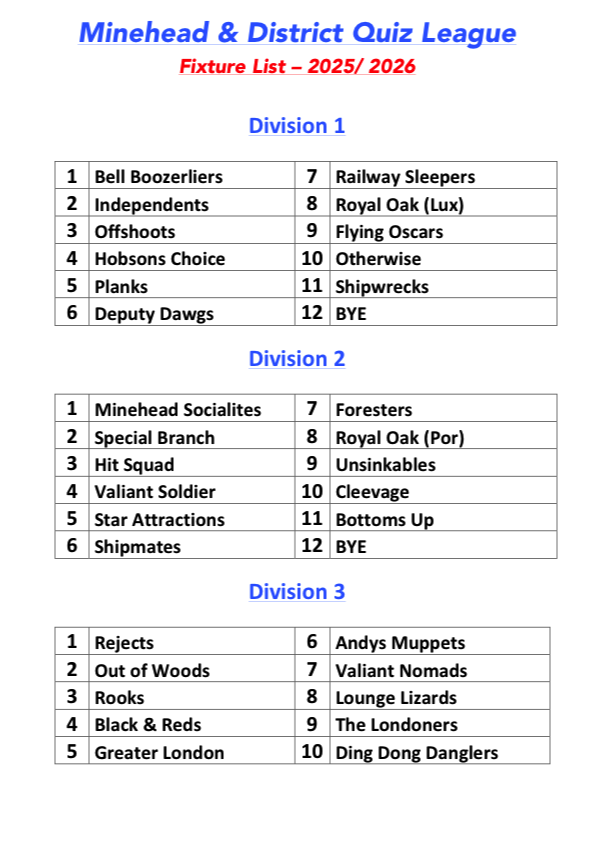 Minehead & District Quiz League

Fixture List – 2025/ 2026

Division 1

| 1 | Bell Boozerliers | 7 | Railway Sleepers |
|---|---|---|---|
| 2 | Independents | 8 | Royal Oak (Lux) |
| 3 | Offshoots | 9 | Flying Oscars |
| 4 | Hobsons Choice | 10 | Otherwise |
| 5 | Planks | 11 | Shipwrecks |
| 6 | Deputy Dawgs | 12 | BYE |

Division 2

| 1 | Minehead Socialites | 7 | Foresters |
|---|---|---|---|
| 2 | Special Branch | 8 | Royal Oak (Por) |
| 3 | Hit Squad | 9 | Unsinkables |
| 4 | Valiant Soldier | 10 | Cleevage |
| 5 | Star Attractions | 11 | Bottoms Up |
| 6 | Shipmates | 12 | BYE |

Division 3

| 1 | Rejects | 6 | Andys Muppets |
|---|---|---|---|
| 2 | Out of Woods | 7 | Valiant Nomads |
| 3 | Rooks | 8 | Lounge Lizards |
| 4 | Black & Reds | 9 | The Londoners |
| 5 | Greater London | 10 | Ding Dong Danglers |